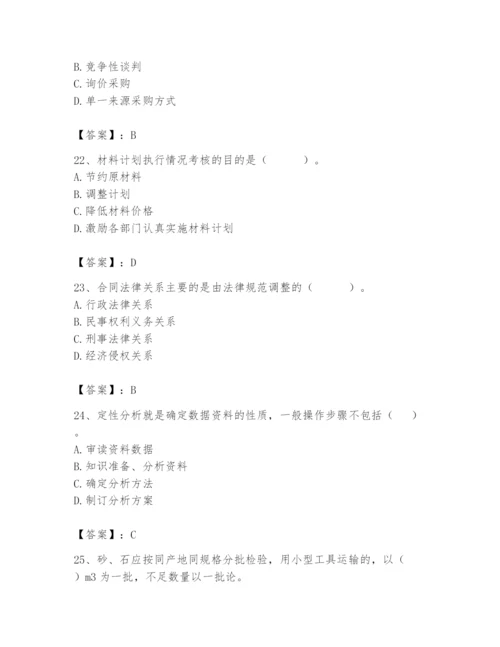 B. 竞争性谈判
C. 询价采购
D. 单一来源采购方式

【答案】：B

22、材料计划执行情况考核的目的是（　　）。
A. 节约原材料
B. 调整计划
C. 降低材料价格
D. 激励各部门认真实施材料计划

【答案】：D

23、合同法律关系主要的是由法律规范调整的（　　）。
A. 行政法律关系
B. 民事权利义务关系
C. 刑事法律关系
D. 经济侵权关系

【答案】：B

24、定性分析就是确定数据资料的性质，一般操作步骤不包括（　）。
A. 审读资料数据
B. 知识准备、分析资料
C. 确定分析方法
D. 制订分析方案

【答案】：C

25、砂、石应按同产地同规格分批检验，用小型工具运输的，以（　）m3 为一批，不足数量以一批论。